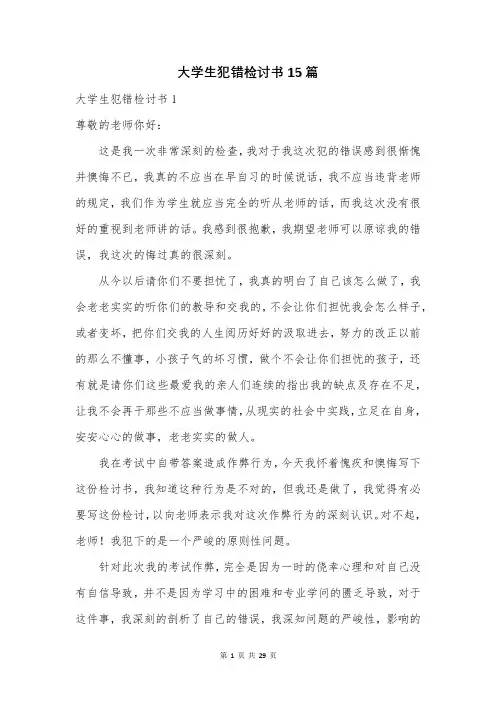 大学生犯错检讨书 15 篇

大学生犯错检讨书 1

尊敬的老师你好：

这是我一次非常深刻的检查，我对于我这次犯的错误感到很惭愧并懊悔不已，我真的不应当在早自习的时候说话，我不应当违背老师的规定，我们作为学生就应当完全的听从老师的话，而我这次没有很好的重视到老师讲的话。我感到很抱歉，我期望老师可以原谅我的错误，我这次的悔过真的很深刻。

从今以后请你们不要担忧了，我真的明白了自己该怎么做了，我会老老实实的听你们的教导和交我的，不会让你们担忧我会怎么样子，或者变坏，把你们交我的人生阅历好好的汲取进去，努力的改正以前的那么不懂事，小孩子气的坏习惯，做个不会让你们担忧的孩子，还有就是请你们这些最爱我的亲人们连续的指出我的缺点及存在不足，让我不会再干那些不应当做事情，从现实的社会中实践，立足在自身，安安心心的做事，老老实实的做人。

我在考试中自带答案造成作弊行为，今天我怀着愧疚和懊悔写下这份检讨书，我知道这种行为是不对的，但我还是做了，我觉得有必要写这份检讨，以向老师表示我对这次作弊行为的深刻认识。对不起，老师！我犯下的是一个严峻的原则性问题。

针对此次我的考试作弊，完全是因为一时的侥幸心理和对自己没有自信导致，并不是因为学习中的困难和专业学问的匮乏导致，对于这件事，我深刻的剖析了自己的错误，我深知问题的严峻性，影响的

第 1 页 共 29 页